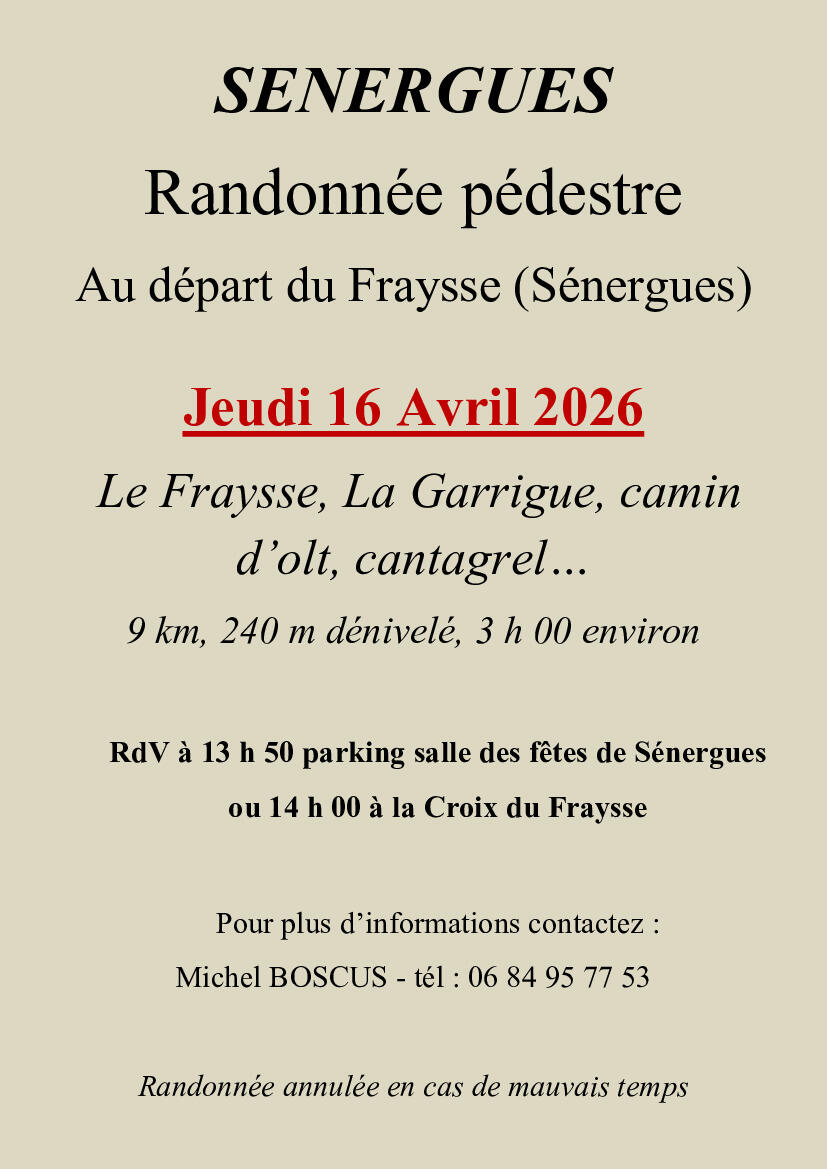 SENERGUES

Randonnée pédestre

Au départ du Fraysse (Sénergues)

Jeudi 16 Avril 2026

Le Fraysse, La Garrigue, camin d'olt, cantagrel…

9 km, 240 m dénivelé, 3 h 00 environ

RdV à 13 h 50 parking salle des fêtes de Sénergues
ou 14 h 00 à la Croix du Fraysse

Pour plus d'informations contactez :
Michel BOSCUS - tél : 06 84 95 77 53

Randonnée annulée en cas de mauvais temps